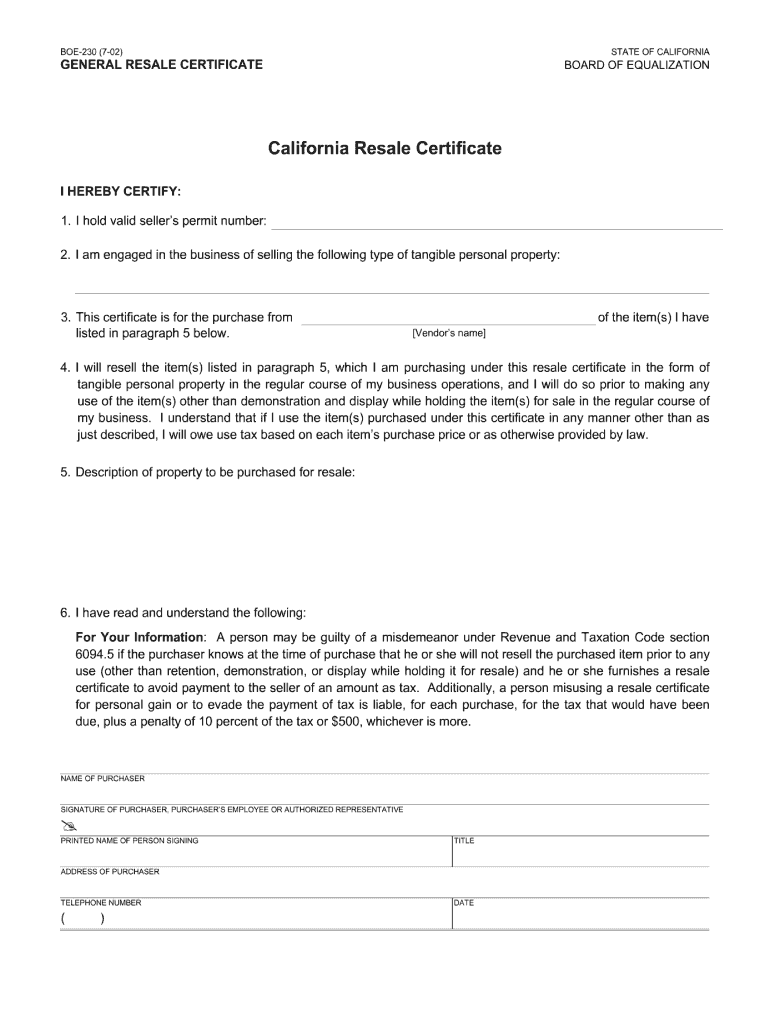 BOE-230 (7-02)
GENERAL RESALE CERTIFICATE

STATE OF CALIFORNIA
BOARD OF EQUALIZATION

California Resale Certificate

I HEREBY CERTIFY:

1. I hold valid seller's permit number:

2. I am engaged in the business of selling the following type of tangible personal property:

3. This certificate is for the purchase from [Vendor's name] of the item(s) I have listed in paragraph 5 below.

4. I will resell the item(s) listed in paragraph 5, which I am purchasing under this resale certificate in the form of tangible personal property in the regular course of my business operations, and I will do so prior to making any use of the item(s) other than demonstration and display while holding the item(s) for sale in the regular course of my business. I understand that if I use the item(s) purchased under this certificate in any manner other than as just described, I will owe use tax based on each item's purchase price or as otherwise provided by law.

5. Description of property to be purchased for resale:

6. I have read and understand the following:

For Your Information: A person may be guilty of a misdemeanor under Revenue and Taxation Code section 6094.5 if the purchaser knows at the time of purchase that he or she will not resell the purchased item prior to any use (other than retention, demonstration, or display while holding it for resale) and he or she furnishes a resale certificate to avoid payment to the seller of an amount as tax. Additionally, a person misusing a resale certificate for personal gain or to evade the payment of tax is liable, for each purchase, for the tax that would have been due, plus a penalty of 10 percent of the tax or $500, whichever is more.

NAME OF PURCHASER

SIGNATURE OF PURCHASER, PURCHASER'S EMPLOYEE OR AUTHORIZED REPRESENTATIVE

PRINTED NAME OF PERSON SIGNING

TITLE

ADDRESS OF PURCHASER

TELEPHONE NUMBER
( )

DATE